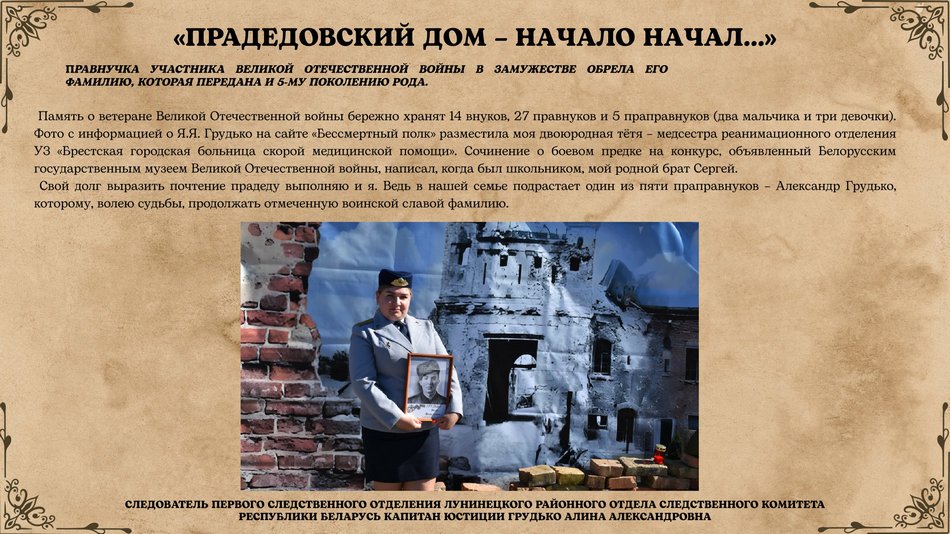 «ПРАДЕДОВСКИЙ ДОМ – НАЧАЛО НАЧАЛ...»

ПРАВНУЧКА УЧАСТНИКА ВЕЛИКОЙ ОТЕЧЕСТВЕННОЙ ВОЙНЫ В ЗАМУЖЕСТВЕ ОБРЕЛА ЕГО ФАМИЛИЮ, КОТОРАЯ ПЕРЕДАНА И 5-МУ ПОКОЛЕНИЮ РОДА.

Память о ветеране Великой Отечественной войны бережно хранят 14 внуков, 27 правнуков и 5 праправнуков (два мальчика и три девочки). Фото с информацией о Я.Я. Грудько на сайте «Бессмертный полк» разместила моя двоюродная тётя – медсестра реанимационного отделения УЗ «Брестская городская больница скорой медицинской помощи». Сочинение о боевом предке на конкурс, объявленный Белорусским государственным музеем Великой Отечественной войны, написал, когда был школьником, мой родной брат Сергей.

Свой долг выразить почтение прадеду выполняю и я. Ведь в нашей семье подрастает один из пяти праправнуков – Александр Грудько, которому, волею судьбы, продолжать отмеченную воинской славой фамилию.

СЛЕДОВАТЕЛЬ ПЕРВОГО СЛЕДСТВЕННОГО ОТДЕЛЕНИЯ ЛУНИНЕЦКОГО РАЙОННОГО ОТДЕЛА СЛЕДСТВЕННОГО КОМИТЕТА РЕСПУБЛИКИ БЕЛАРУСЬ КАПИТАН ЮСТИЦИИ ГРУДЬКО АЛИНА АЛЕКСАНДРОВНА